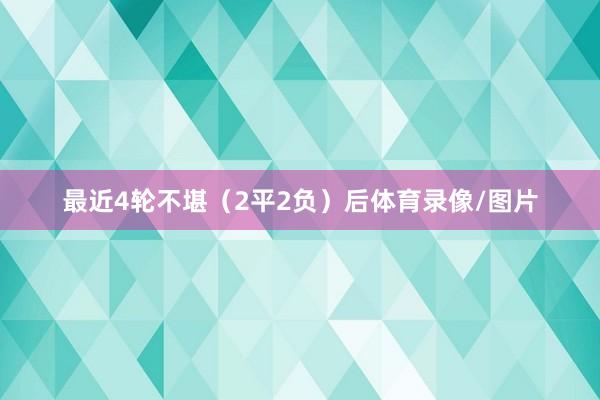 最近4轮不堪（2平2负）后体育录像/图片